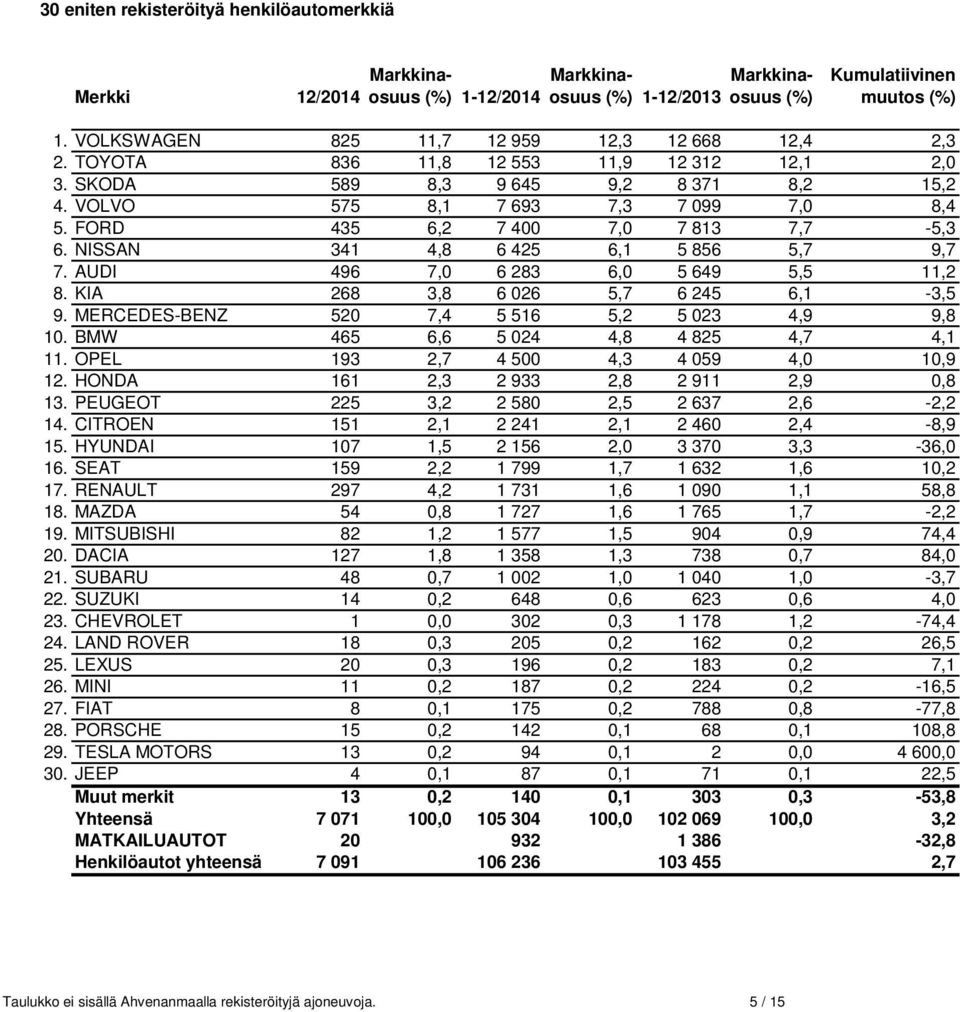 30 eniten rekisteröityä henkilöautomerkkiä

| Merkki | 12/2014 | Markkina-osuus (%) | 1-12/2014 | Markkina-osuus (%) | 1-12/2013 | Markkina-osuus (%) | Kumulatiivinen muutos (%) |
|---|---|---|---|---|---|---|---|
| 1. VOLKSWAGEN | 825 | 11,7 | 12 959 | 12,3 | 12 668 | 12,4 | 2,3 |
| 2. TOYOTA | 836 | 11,8 | 12 553 | 11,9 | 12 312 | 12,1 | 2,0 |
| 3. SKODA | 589 | 8,3 | 9 645 | 9,2 | 8 371 | 8,2 | 15,2 |
| 4. VOLVO | 575 | 8,1 | 7 693 | 7,3 | 7 099 | 7,0 | 8,4 |
| 5. FORD | 435 | 6,2 | 7 400 | 7,0 | 7 813 | 7,7 | -5,3 |
| 6. NISSAN | 341 | 4,8 | 6 425 | 6,1 | 5 856 | 5,7 | 9,7 |
| 7. AUDI | 496 | 7,0 | 6 283 | 6,0 | 5 649 | 5,5 | 11,2 |
| 8. KIA | 268 | 3,8 | 6 026 | 5,7 | 6 245 | 6,1 | -3,5 |
| 9. MERCEDES-BENZ | 520 | 7,4 | 5 516 | 5,2 | 5 023 | 4,9 | 9,8 |
| 10. BMW | 465 | 6,6 | 5 024 | 4,8 | 4 825 | 4,7 | 4,1 |
| 11. OPEL | 193 | 2,7 | 4 500 | 4,3 | 4 059 | 4,0 | 10,9 |
| 12. HONDA | 161 | 2,3 | 2 933 | 2,8 | 2 911 | 2,9 | 0,8 |
| 13. PEUGEOT | 225 | 3,2 | 2 580 | 2,5 | 2 637 | 2,6 | -2,2 |
| 14. CITROEN | 151 | 2,1 | 2 241 | 2,1 | 2 460 | 2,4 | -8,9 |
| 15. HYUNDAI | 107 | 1,5 | 2 156 | 2,0 | 3 370 | 3,3 | -36,0 |
| 16. SEAT | 159 | 2,2 | 1 799 | 1,7 | 1 632 | 1,6 | 10,2 |
| 17. RENAULT | 297 | 4,2 | 1 731 | 1,6 | 1 090 | 1,1 | 58,8 |
| 18. MAZDA | 54 | 0,8 | 1 727 | 1,6 | 1 765 | 1,7 | -2,2 |
| 19. MITSUBISHI | 82 | 1,2 | 1 577 | 1,5 | 904 | 0,9 | 74,4 |
| 20. DACIA | 127 | 1,8 | 1 358 | 1,3 | 738 | 0,7 | 84,0 |
| 21. SUBARU | 48 | 0,7 | 1 002 | 1,0 | 1 040 | 1,0 | -3,7 |
| 22. SUZUKI | 14 | 0,2 | 648 | 0,6 | 623 | 0,6 | 4,0 |
| 23. CHEVROLET | 1 | 0,0 | 302 | 0,3 | 1 178 | 1,2 | -74,4 |
| 24. LAND ROVER | 18 | 0,3 | 205 | 0,2 | 162 | 0,2 | 26,5 |
| 25. LEXUS | 20 | 0,3 | 196 | 0,2 | 183 | 0,2 | 7,1 |
| 26. MINI | 11 | 0,2 | 187 | 0,2 | 224 | 0,2 | -16,5 |
| 27. FIAT | 8 | 0,1 | 175 | 0,2 | 788 | 0,8 | -77,8 |
| 28. PORSCHE | 15 | 0,2 | 142 | 0,1 | 68 | 0,1 | 108,8 |
| 29. TESLA MOTORS | 13 | 0,2 | 94 | 0,1 | 2 | 0,0 | 4 600,0 |
| 30. JEEP | 4 | 0,1 | 87 | 0,1 | 71 | 0,1 | 22,5 |
| Muut merkit | 13 | 0,2 | 140 | 0,1 | 303 | 0,3 | -53,8 |
| Yhteensä | 7 071 | 100,0 | 105 304 | 100,0 | 102 069 | 100,0 | 3,2 |
| MATKAILUAUTOT | 20 | | 932 | | 1 386 | | -32,8 |
| Henkilöautot yhteensä | 7 091 | | 106 236 | | 103 455 | | 2,7 |

Taulukko ei sisällä Ahvenanmaalla rekisteröityjä ajoneuvoja. 5 / 15